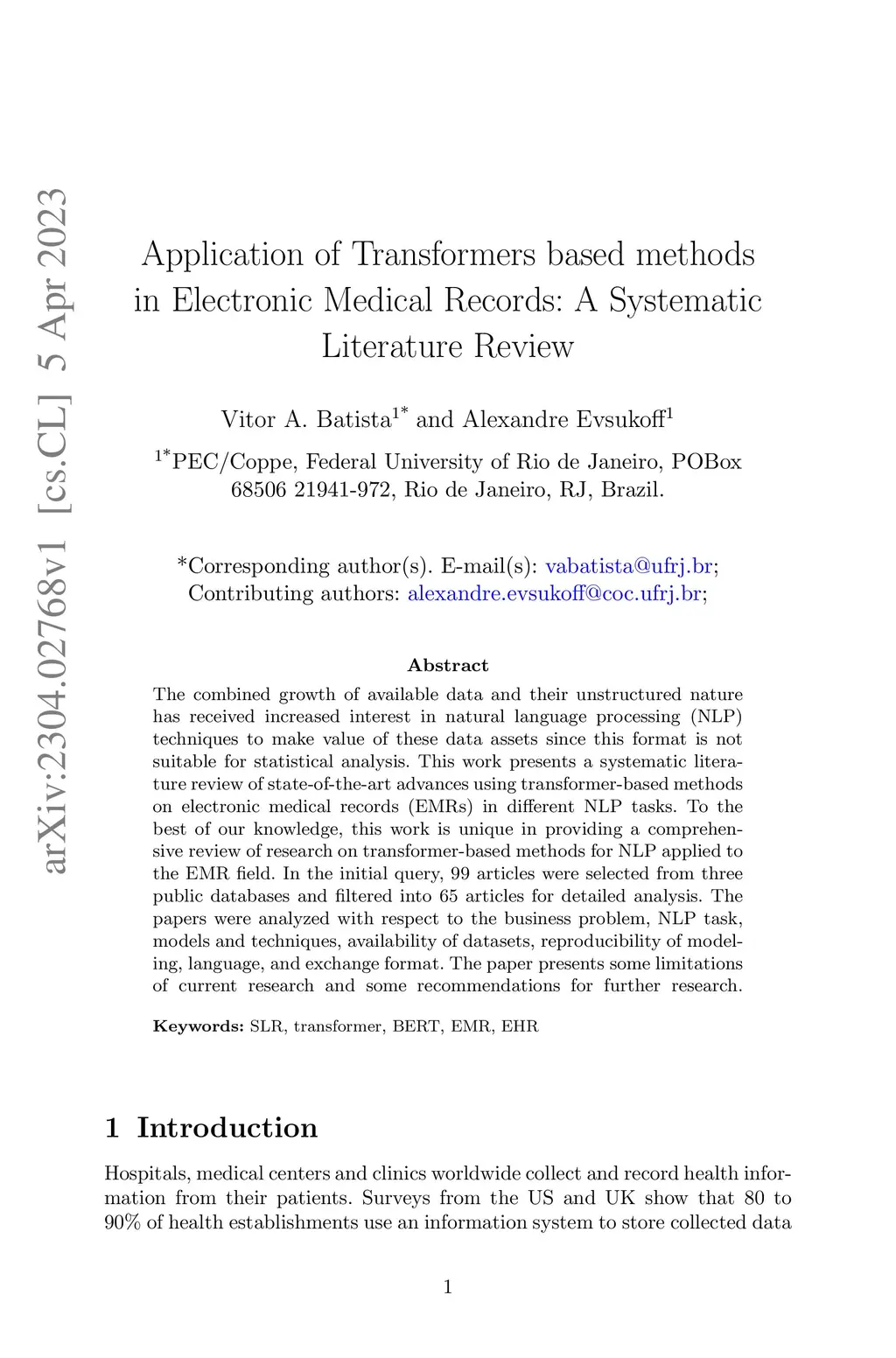 arXiv:2304.02768v1 [cs.CL] 5 Apr 2023

Application of Transformers based methods in Electronic Medical Records: A Systematic Literature Review

Vitor A. Batista$^{1*}$ and Alexandre Evsukoff$^{1}$

$^{1*}$PEC/Coppe, Federal University of Rio de Janeiro, POBox 68506 21941-972, Rio de Janeiro, RJ, Brazil.

*Corresponding author(s). E-mail(s): vabatista@ufrj.br; Contributing authors: alexandre.evsukoff@coc.ufrj.br;

Abstract

The combined growth of available data and their unstructured nature has received increased interest in natural language processing (NLP) techniques to make value of these data assets since this format is not suitable for statistical analysis. This work presents a systematic literature review of state-of-the-art advances using transformer-based methods on electronic medical records (EMRs) in different NLP tasks. To the best of our knowledge, this work is unique in providing a comprehensive review of research on transformer-based methods for NLP applied to the EMR field. In the initial query, 99 articles were selected from three public databases and filtered into 65 articles for detailed analysis. The papers were analyzed with respect to the business problem, NLP task, models and techniques, availability of datasets, reproducibility of modeling, language, and exchange format. The paper presents some limitations of current research and some recommendations for further research.

Keywords: SLR, transformer, BERT, EMR, EHR

1 Introduction

Hospitals, medical centers and clinics worldwide collect and record health information from their patients. Surveys from the US and UK show that 80 to 90% of health establishments use an information system to store collected data

1